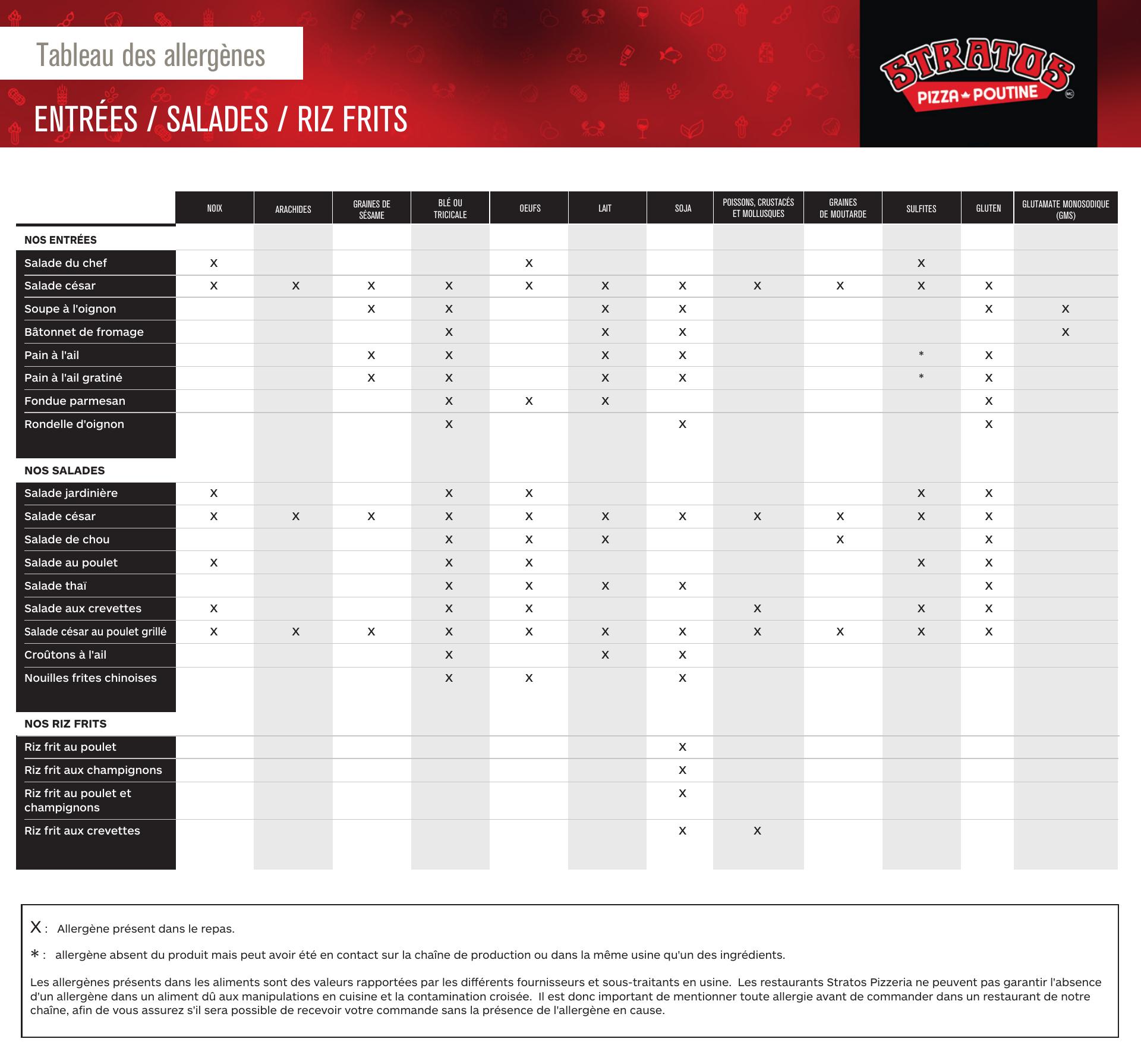 Tableau des allergènes

ENTRÉES / SALADES / RIZ FRITS

STRATOS PIZZA POUTINE MC

| | NOIX | ARACHIDES | GRAINES DE SÉSAME | BLÉ OU TRICICALE | OEUFS | LAIT | SOJA | POISSONS, CRUSTACÉS ET MOLLUSQUES | GRAINES DE MOUTARDE | SULFITES | GLUTEN | GLUTAMATE MONOSODIQUE (GMS) |
|---|---|---|---|---|---|---|---|---|---|---|---|---|
| NOS ENTRÉES | | | | | | | | | | | | |
| Salade du chef | X | | | | X | | | | | X | | |
| Salade césar | X | X | X | X | X | X | X | X | X | X | X | |
| Soupe à l'oignon | | | X | X | | X | X | | | | X | X |
| Bâtonnet de fromage | | | | X | | X | X | | | | | X |
| Pain à l'ail | | | X | X | | X | X | | | * | X | |
| Pain à l'ail gratiné | | | X | X | | X | X | | | * | X | |
| Fondue parmesan | | | | X | X | X | | | | | X | |
| Rondelle d'oignon | | | | X | | | X | | | | X | |
| NOS SALADES | | | | | | | | | | | | |
| Salade jardinière | X | | | X | X | | | | | X | X | |
| Salade césar | X | X | X | X | X | X | X | X | X | X | X | |
| Salade de chou | | | | X | X | X | | | X | | X | |
| Salade au poulet | X | | | X | X | | | | | X | X | |
| Salade thaï | | | | X | X | X | X | | | | X | |
| Salade aux crevettes | X | | | X | X | | | X | | X | X | |
| Salade césar au poulet grillé | X | X | X | X | X | X | X | X | X | X | X | |
| Croûtons à l'ail | | | | X | | X | X | | | | | |
| Nouilles frites chinoises | | | | X | X | | X | | | | | |
| NOS RIZ FRITS | | | | | | | | | | | | |
| Riz frit au poulet | | | | | | | X | | | | | |
| Riz frit aux champignons | | | | | | | X | | | | | |
| Riz frit au poulet et champignons | | | | | | | X | | | | | |
| Riz frit aux crevettes | | | | | | | X | X | | | | |

X : Allergène présent dans le repas.

* : allergène absent du produit mais peut avoir été en contact sur la chaîne de production ou dans la même usine qu'un des ingrédients.

Les allergènes présents dans les aliments sont des valeurs rapportées par les différents fournisseurs et sous-traitants en usine. Les restaurants Stratos Pizzeria ne peuvent pas garantir l'absence d'un allergène dans un aliment dû aux manipulations en cuisine et la contamination croisée. Il est donc important de mentionner toute allergie avant de commander dans un restaurant de notre chaîne, afin de vous assurez s'il sera possible de recevoir votre commande sans la présence de l'allergène en cause.